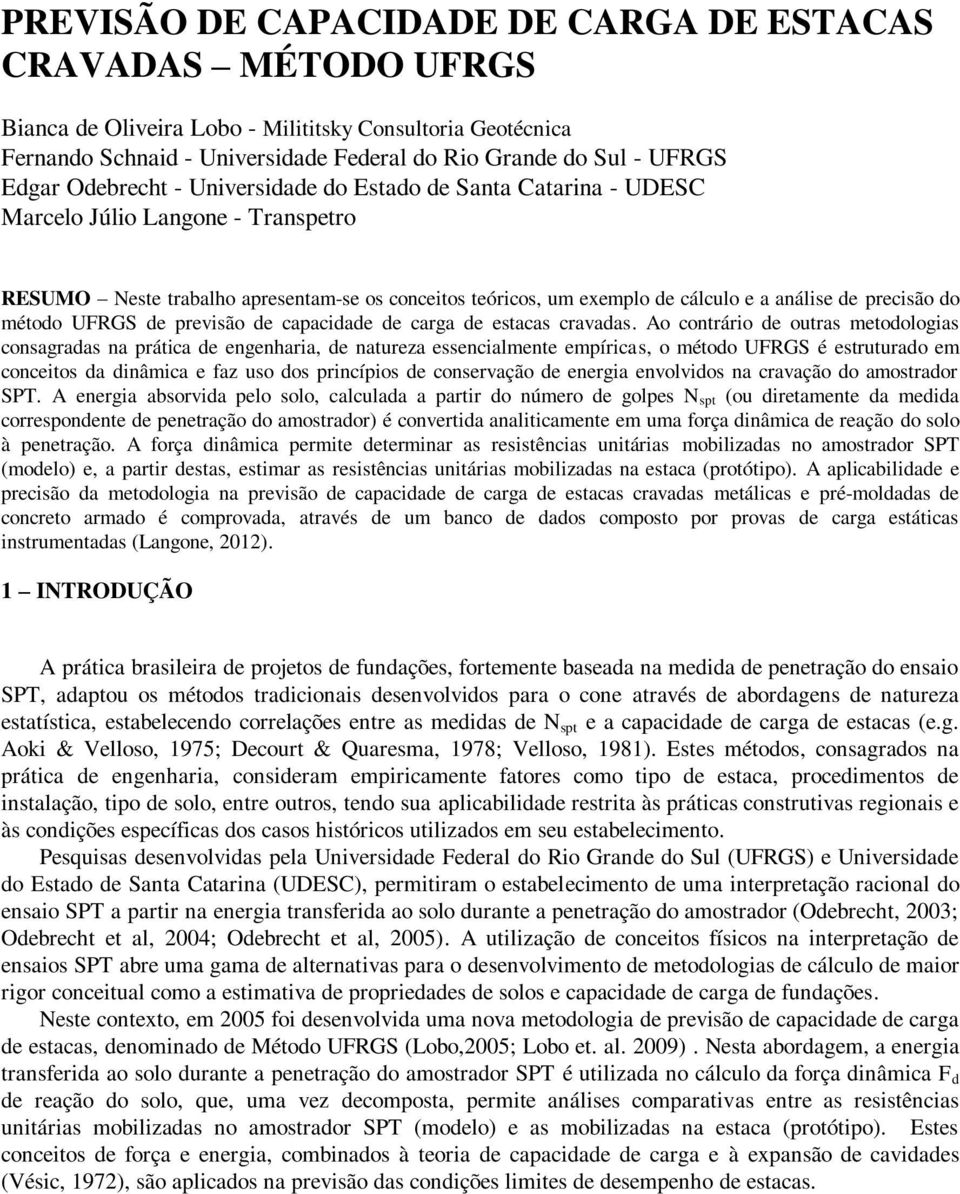 PREVISÃO DE CAPACIDADE DE CARGA DE ESTACAS CRAVADAS – MÉTODO UFRGS

Bianca de Oliveira Lobo - Milititsky Consultoria Geotécnica
Fernando Schnaid - Universidade Federal do Rio Grande do Sul - UFRGS
Edgar Odebrecht - Universidade do Estado de Santa Catarina - UDESC
Marcelo Júlio Langone - Transpetro

RESUMO – Neste trabalho apresentam-se os conceitos teóricos, um exemplo de cálculo e a análise de precisão do método UFRGS de previsão de capacidade de carga de estacas cravadas. Ao contrário de outras metodologias consagradas na prática de engenharia, de natureza essencialmente empíricas, o método UFRGS é estruturado em conceitos da dinâmica e faz uso dos princípios de conservação de energia envolvidos na cravação do amostrador SPT. A energia absorvida pelo solo, calculada a partir do número de golpes $N_{spt}$ (ou diretamente da medida correspondente de penetração do amostrador) é convertida analiticamente em uma força dinâmica de reação do solo à penetração. A força dinâmica permite determinar as resistências unitárias mobilizadas no amostrador SPT (modelo) e, a partir destas, estimar as resistências unitárias mobilizadas na estaca (protótipo). A aplicabilidade e precisão da metodologia na previsão de capacidade de carga de estacas cravadas metálicas e pré-moldadas de concreto armado é comprovada, através de um banco de dados composto por provas de carga estáticas instrumentadas (Langone, 2012).

1 – INTRODUÇÃO

A prática brasileira de projetos de fundações, fortemente baseada na medida de penetração do ensaio SPT, adaptou os métodos tradicionais desenvolvidos para o cone através de abordagens de natureza estatística, estabelecendo correlações entre as medidas de $N_{spt}$ e a capacidade de carga de estacas (e.g. Aoki & Velloso, 1975; Decourt & Quaresma, 1978; Velloso, 1981). Estes métodos, consagrados na prática de engenharia, consideram empiricamente fatores como tipo de estaca, procedimentos de instalação, tipo de solo, entre outros, tendo sua aplicabilidade restrita às práticas construtivas regionais e às condições específicas dos casos históricos utilizados em seu estabelecimento.

Pesquisas desenvolvidas pela Universidade Federal do Rio Grande do Sul (UFRGS) e Universidade do Estado de Santa Catarina (UDESC), permitiram o estabelecimento de uma interpretação racional do ensaio SPT a partir na energia transferida ao solo durante a penetração do amostrador (Odebrecht, 2003; Odebrecht et al, 2004; Odebrecht et al, 2005). A utilização de conceitos físicos na interpretação de ensaios SPT abre uma gama de alternativas para o desenvolvimento de metodologias de cálculo de maior rigor conceitual como a estimativa de propriedades de solos e capacidade de carga de fundações.

Neste contexto, em 2005 foi desenvolvida uma nova metodologia de previsão de capacidade de carga de estacas, denominado de Método UFRGS (Lobo,2005; Lobo et. al. 2009) . Nesta abordagem, a energia transferida ao solo durante a penetração do amostrador SPT é utilizada no cálculo da força dinâmica $F_d$ de reação do solo, que, uma vez decomposta, permite análises comparativas entre as resistências unitárias mobilizadas no amostrador SPT (modelo) e as mobilizadas na estaca (protótipo). Estes conceitos de força e energia, combinados à teoria de capacidade de carga e à expansão de cavidades (Vésic, 1972), são aplicados na previsão das condições limites de desempenho de estacas.